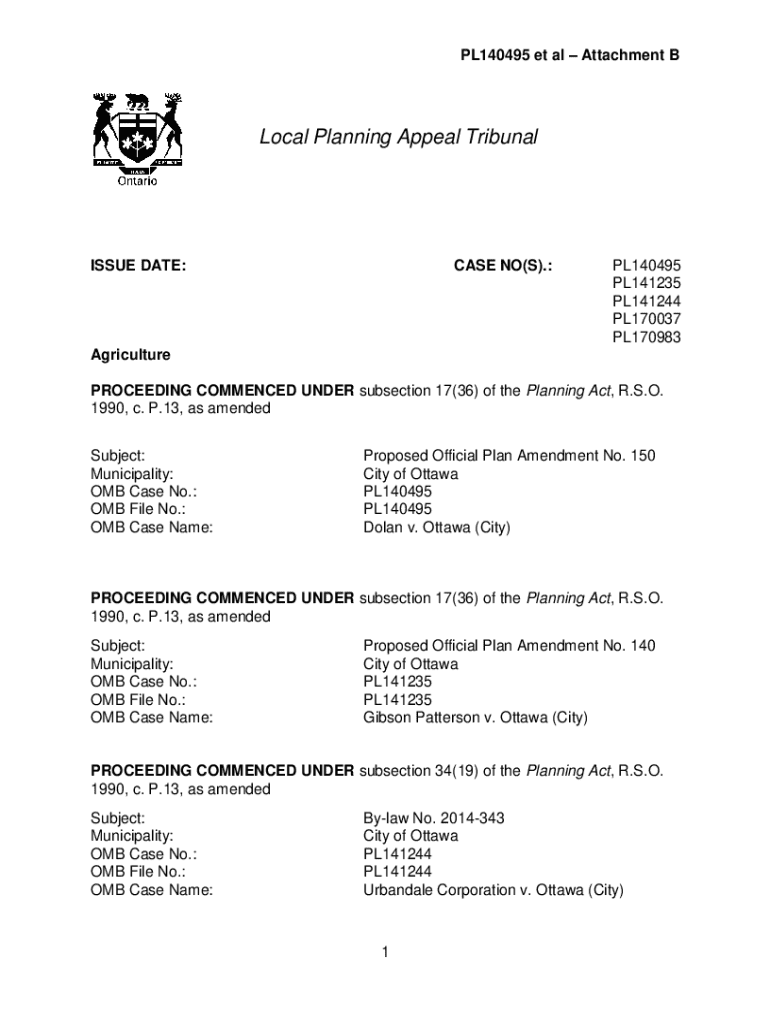 PL140495 et al – Attachment B

Ontario

Local Planning Appeal Tribunal

ISSUE DATE:

CASE NO(S).: PL140495
PL141235
PL141244
PL170037
PL170983

Agriculture

PROCEEDING COMMENCED UNDER subsection 17(36) of the Planning Act, R.S.O. 1990, c. P.13, as amended

| | |
|---|---|
| Subject: | Proposed Official Plan Amendment No. 150 |
| Municipality: | City of Ottawa |
| OMB Case No.: | PL140495 |
| OMB File No.: | PL140495 |
| OMB Case Name: | Dolan v. Ottawa (City) |

PROCEEDING COMMENCED UNDER subsection 17(36) of the Planning Act, R.S.O. 1990, c. P.13, as amended

| | |
|---|---|
| Subject: | Proposed Official Plan Amendment No. 140 |
| Municipality: | City of Ottawa |
| OMB Case No.: | PL141235 |
| OMB File No.: | PL141235 |
| OMB Case Name: | Gibson Patterson v. Ottawa (City) |

PROCEEDING COMMENCED UNDER subsection 34(19) of the Planning Act, R.S.O. 1990, c. P.13, as amended

| | |
|---|---|
| Subject: | By-law No. 2014-343 |
| Municipality: | City of Ottawa |
| OMB Case No.: | PL141244 |
| OMB File No.: | PL141244 |
| OMB Case Name: | Urbandale Corporation v. Ottawa (City) |

1